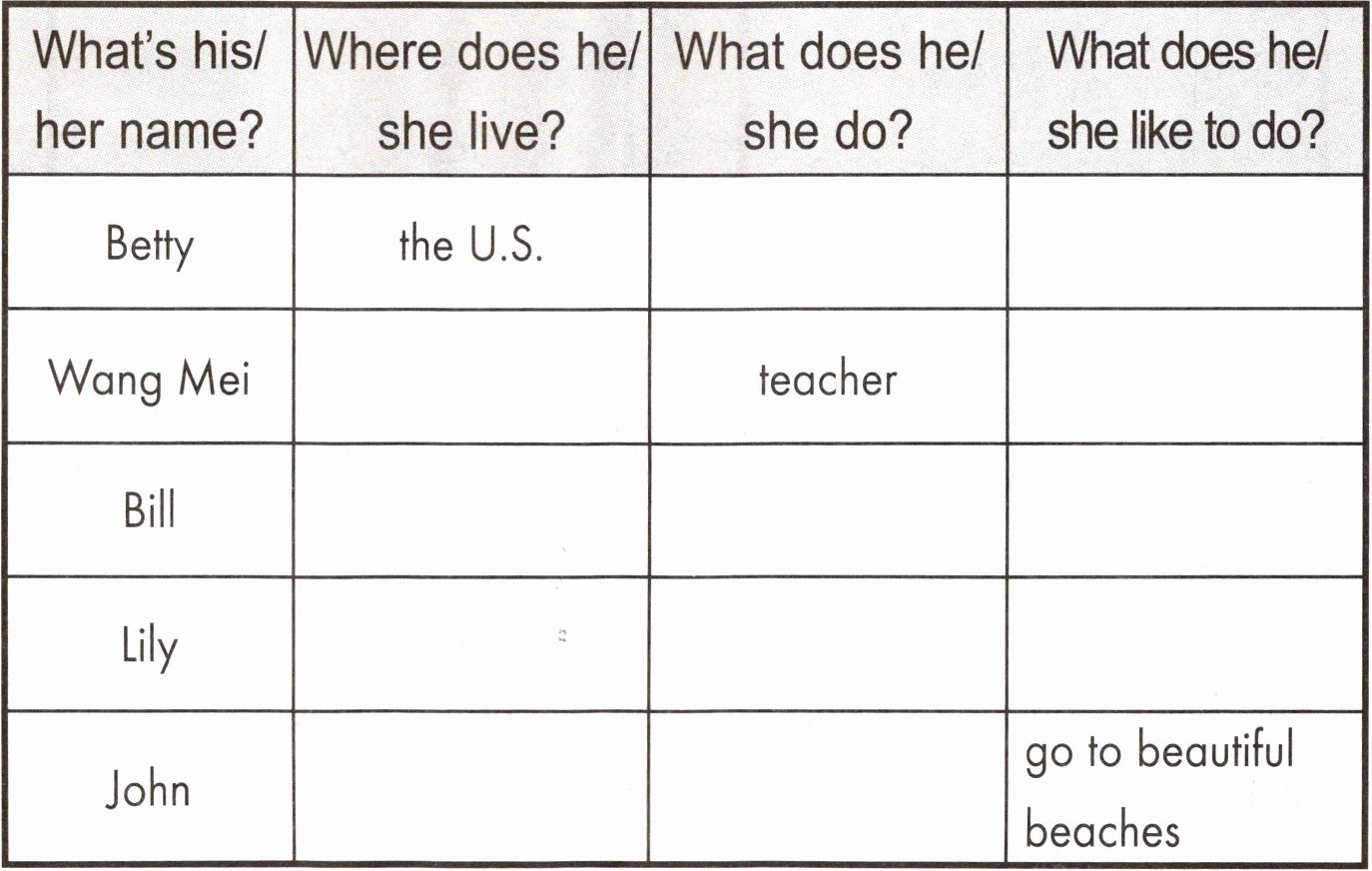 | What's his/ her name? | Where does he/ she live? | What does he/ she do? | What does he/ she like to do? |
|---|---|---|---|
| Betty | the U.S. | | |
| Wang Mei | | teacher | |
| Bill | | | |
| Lily | | | |
| John | | | go to beautiful beaches |